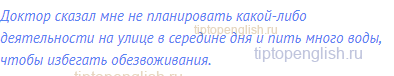 Доктор сказал мне не планировать какой-либо деятельности на улице в середине дня и пить много воды, чтобы избегать обезвоживания.

tiptopenglish.ru
tiptopenglish.ru
tiptopenglish.ru